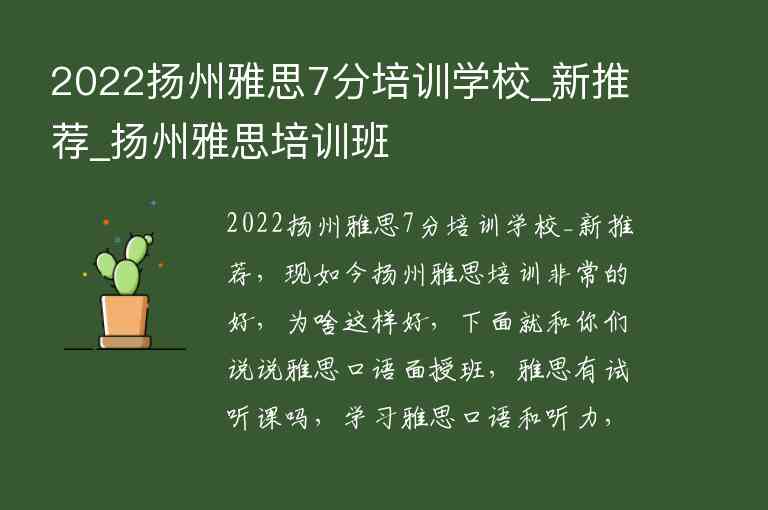 2022扬州雅思7分培训学校_新推荐_扬州雅思培训班

2022扬州雅思7分培训学校-新推荐，现如今扬州雅思培训非常的好，为啥这样好，下面就和你们说说雅思口语面授班，雅思有试听课吗，学习雅思口语和听力，